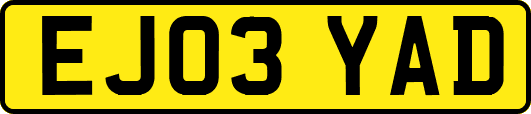 EJ03 YAD